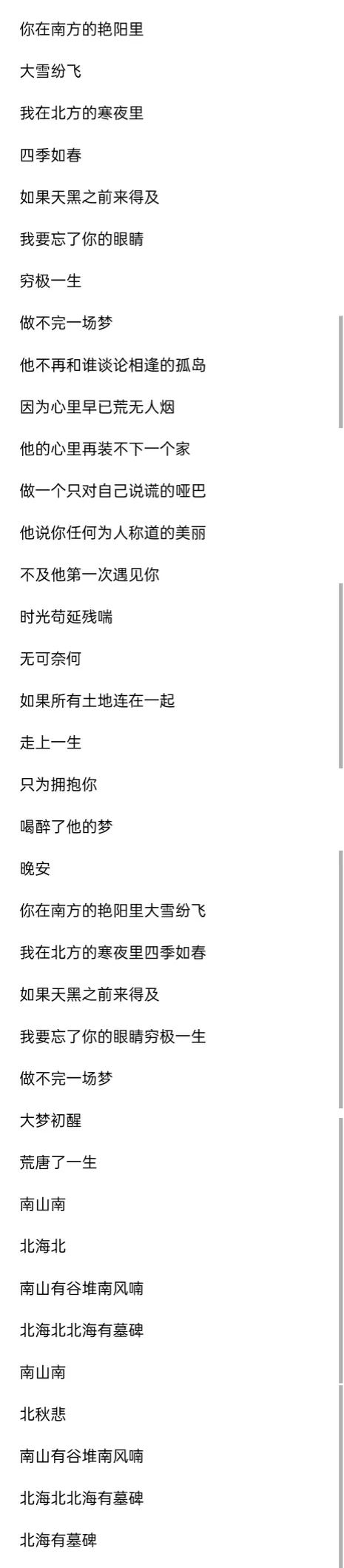 你在南方的艳阳里

大雪纷飞

我在北方的寒夜里

四季如春

如果天黑之前来得及

我要忘了你的眼睛

穷极一生

做不完一场梦

他不再和谁谈论相逢的孤岛

因为心里早已荒无人烟

他的心里再装不下一个家

做一个只对自己说谎的哑巴

他说你任何为人称道的美丽

不及他第一次遇见你

时光苟延残喘

无可奈何

如果所有土地连在一起

走上一生

只为拥抱你

喝醉了他的梦

晚安

你在南方的艳阳里大雪纷飞

我在北方的寒夜里四季如春

如果天黑之前来得及

我要忘了你的眼睛穷极一生

做不完一场梦

大梦初醒

荒唐了一生

南山南

北海北

南山有谷堆南风喃

北海北北海有墓碑

南山南

北秋悲

南山有谷堆南风喃

北海北北海有墓碑

北海有墓碑